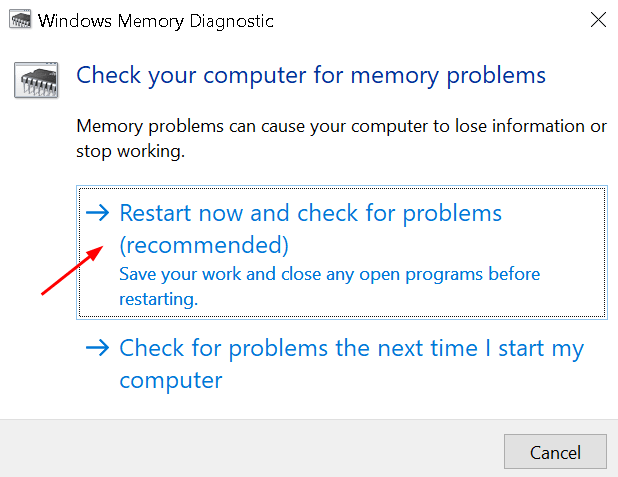 Windows Memory Diagnostic

Check your computer for memory problems

Memory problems can cause your computer to lose information or stop working.

→ Restart now and check for problems (recommended)
Save your work and close any open programs before restarting.

→ Check for problems the next time I start my computer

Cancel